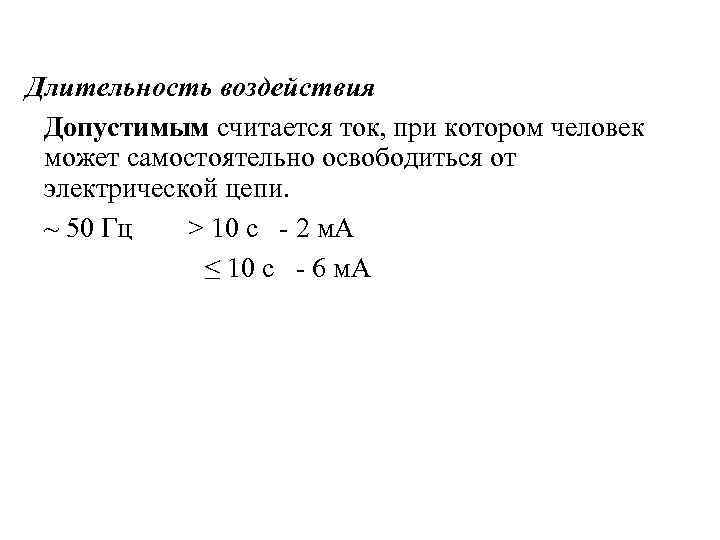 Длительность воздействия

Допустимым считается ток, при котором человек может самостоятельно освободиться от электрической цепи.

~ 50 Гц > 10 с - 2 мА

≤ 10 с - 6 мА